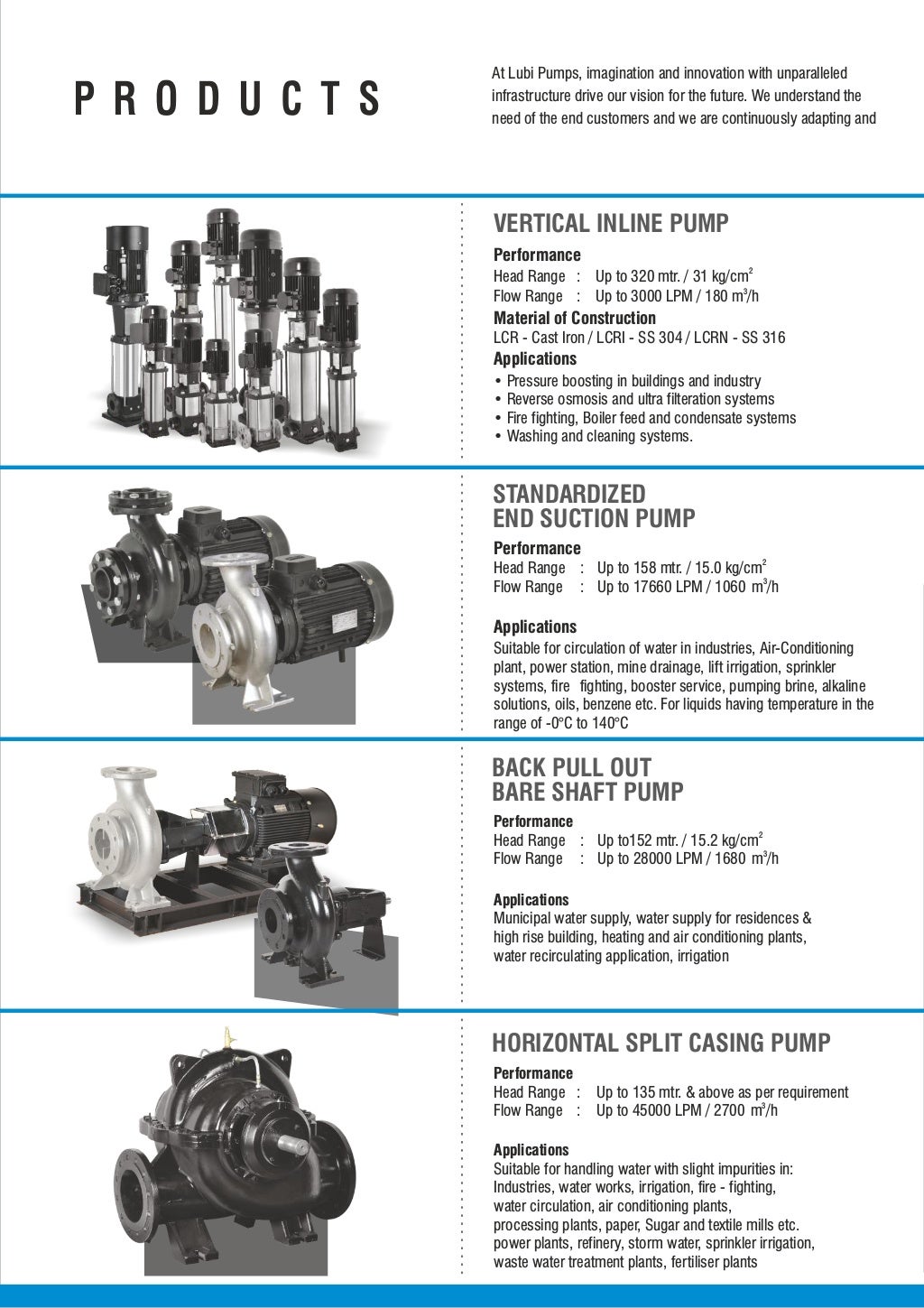 PRODUCTS

At Lubi Pumps, imagination and innovation with unparalleled infrastructure drive our vision for the future. We understand the need of the end customers and we are continuously adapting and

VERTICAL INLINE PUMP

Performance
Head Range : Up to 320 mtr. / 31 kg/cm$^2$
Flow Range : Up to 3000 LPM / 180 m$^3$/h

Material of Construction
LCR - Cast Iron / LCRI - SS 304 / LCRN - SS 316

Applications
• Pressure boosting in buildings and industry
• Reverse osmosis and ultra filteration systems
• Fire fighting, Boiler feed and condensate systems
• Washing and cleaning systems.

STANDARDIZED END SUCTION PUMP

Performance
Head Range : Up to 158 mtr. / 15.0 kg/cm$^2$
Flow Range : Up to 17660 LPM / 1060 m$^3$/h

Applications
Suitable for circulation of water in industries, Air-Conditioning plant, power station, mine drainage, lift irrigation, sprinkler systems, fire fighting, booster service, pumping brine, alkaline solutions, oils, benzene etc. For liquids having temperature in the range of -0°C to 140°C

BACK PULL OUT BARE SHAFT PUMP

Performance
Head Range : Up to152 mtr. / 15.2 kg/cm$^2$
Flow Range : Up to 28000 LPM / 1680 m$^3$/h

Applications
Municipal water supply, water supply for residences & high rise building, heating and air conditioning plants, water recirculating application, irrigation

HORIZONTAL SPLIT CASING PUMP

Performance
Head Range : Up to 135 mtr. & above as per requirement
Flow Range : Up to 45000 LPM / 2700 m$^3$/h

Applications
Suitable for handling water with slight impurities in: Industries, water works, irrigation, fire - fighting, water circulation, air conditioning plants, processing plants, paper, Sugar and textile mills etc. power plants, refinery, storm water, sprinkler irrigation, waste water treatment plants, fertiliser plants